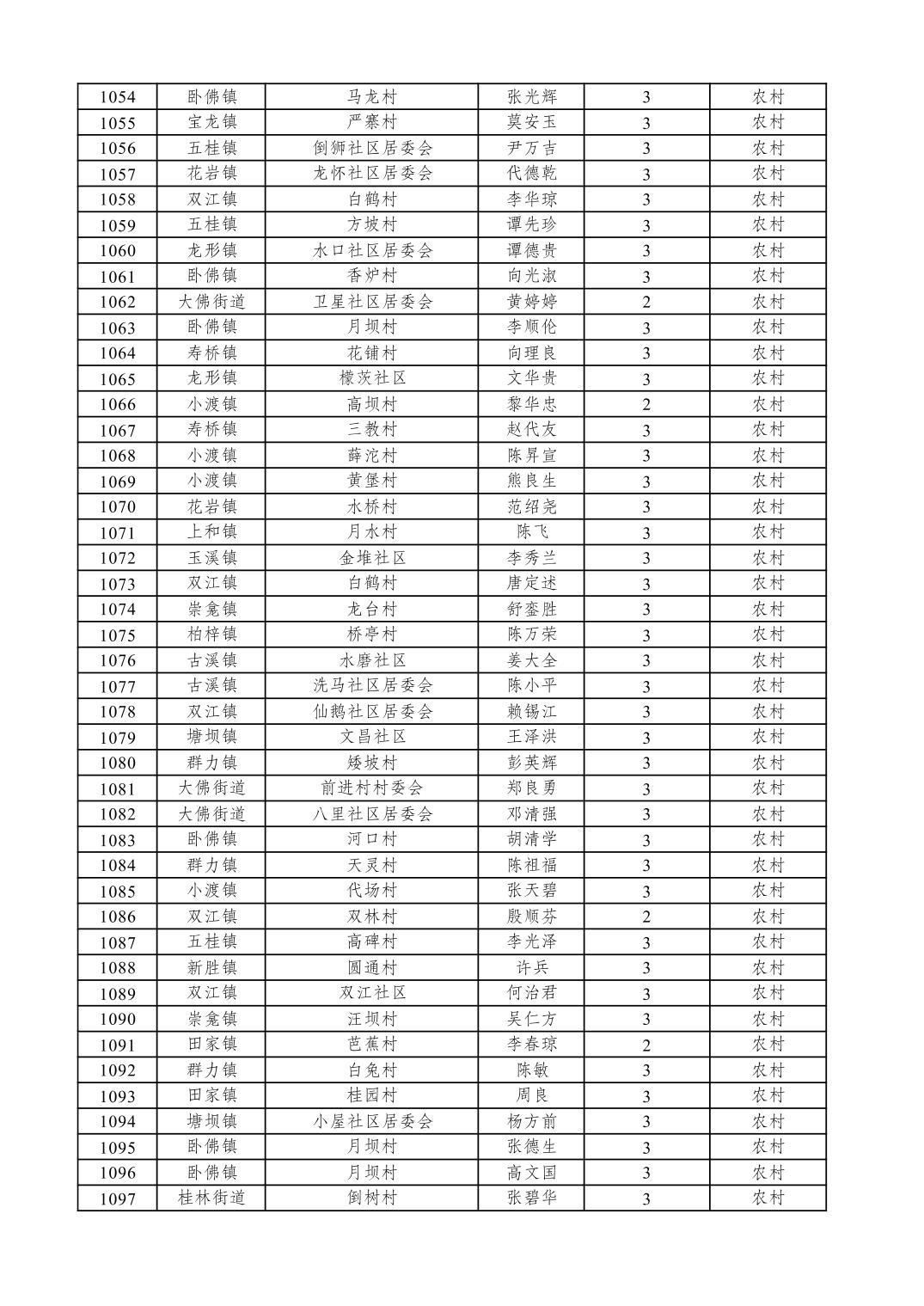 | 1054 | 卧佛镇 | 马龙村 | 张光辉 | 3 | 农村 |
|---|---|---|---|---|---|
| 1055 | 宝龙镇 | 严寨村 | 莫安玉 | 3 | 农村 |
| 1056 | 五桂镇 | 倒狮社区居委会 | 尹万吉 | 3 | 农村 |
| 1057 | 花岩镇 | 龙怀社区居委会 | 代德乾 | 3 | 农村 |
| 1058 | 双江镇 | 白鹤村 | 李华琼 | 3 | 农村 |
| 1059 | 五桂镇 | 方坡村 | 谭先珍 | 3 | 农村 |
| 1060 | 龙形镇 | 水口社区居委会 | 谭德贵 | 3 | 农村 |
| 1061 | 卧佛镇 | 香炉村 | 向光淑 | 3 | 农村 |
| 1062 | 大佛街道 | 卫星社区居委会 | 黄婷婷 | 2 | 农村 |
| 1063 | 卧佛镇 | 月坝村 | 李顺伦 | 3 | 农村 |
| 1064 | 寿桥镇 | 花铺村 | 向理良 | 3 | 农村 |
| 1065 | 龙形镇 | 檬茨社区 | 文华贵 | 3 | 农村 |
| 1066 | 小渡镇 | 高坝村 | 黎华忠 | 2 | 农村 |
| 1067 | 寿桥镇 | 三教村 | 赵代友 | 3 | 农村 |
| 1068 | 小渡镇 | 薛沱村 | 陈昇宣 | 3 | 农村 |
| 1069 | 小渡镇 | 黄堡村 | 熊良生 | 3 | 农村 |
| 1070 | 花岩镇 | 水桥村 | 范绍尧 | 3 | 农村 |
| 1071 | 上和镇 | 月水村 | 陈飞 | 3 | 农村 |
| 1072 | 玉溪镇 | 金堆社区 | 李秀兰 | 3 | 农村 |
| 1073 | 双江镇 | 白鹤村 | 唐定述 | 3 | 农村 |
| 1074 | 崇龛镇 | 龙台村 | 舒銮胜 | 3 | 农村 |
| 1075 | 柏梓镇 | 桥亭村 | 陈万荣 | 3 | 农村 |
| 1076 | 古溪镇 | 水磨社区 | 姜大全 | 3 | 农村 |
| 1077 | 古溪镇 | 洗马社区居委会 | 陈小平 | 3 | 农村 |
| 1078 | 双江镇 | 仙鹅社区居委会 | 赖锡江 | 3 | 农村 |
| 1079 | 塘坝镇 | 文昌社区 | 王泽洪 | 3 | 农村 |
| 1080 | 群力镇 | 矮坡村 | 彭英辉 | 3 | 农村 |
| 1081 | 大佛街道 | 前进村村委会 | 郑良勇 | 3 | 农村 |
| 1082 | 大佛街道 | 八里社区居委会 | 邓清强 | 3 | 农村 |
| 1083 | 卧佛镇 | 河口村 | 胡清学 | 3 | 农村 |
| 1084 | 群力镇 | 天灵村 | 陈祖福 | 3 | 农村 |
| 1085 | 小渡镇 | 代场村 | 张天碧 | 3 | 农村 |
| 1086 | 双江镇 | 双林村 | 殷顺芬 | 2 | 农村 |
| 1087 | 五桂镇 | 高碑村 | 李光泽 | 3 | 农村 |
| 1088 | 新胜镇 | 圆通村 | 许兵 | 3 | 农村 |
| 1089 | 双江镇 | 双江社区 | 何治君 | 3 | 农村 |
| 1090 | 崇龛镇 | 汪坝村 | 吴仁方 | 3 | 农村 |
| 1091 | 田家镇 | 芭蕉村 | 李春琼 | 2 | 农村 |
| 1092 | 群力镇 | 白兔村 | 陈敏 | 3 | 农村 |
| 1093 | 田家镇 | 桂园村 | 周良 | 3 | 农村 |
| 1094 | 塘坝镇 | 小屋社区居委会 | 杨方前 | 3 | 农村 |
| 1095 | 卧佛镇 | 月坝村 | 张德生 | 3 | 农村 |
| 1096 | 卧佛镇 | 月坝村 | 高文国 | 3 | 农村 |
| 1097 | 桂林街道 | 倒树村 | 张碧华 | 3 | 农村 |